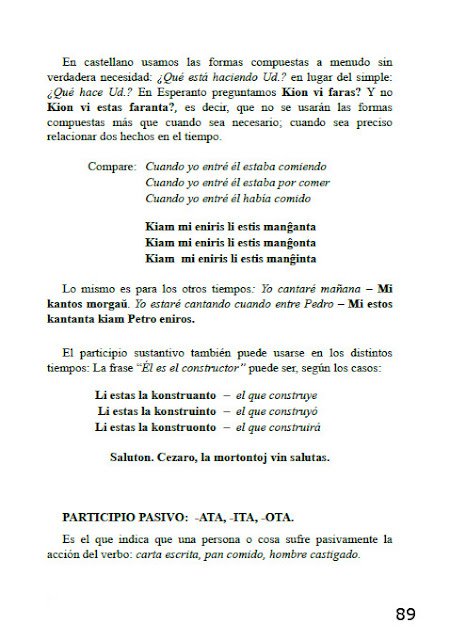 En castellano usamos las formas compuestas a menudo sin verdadera necesidad: ¿Qué está haciendo Ud.? en lugar del simple: ¿Qué hace Ud.? En Esperanto preguntamos Kion vi faras? Y no Kion vi estas faranta?, es decir, que no se usarán las formas compuestas más que cuando sea necesario; cuando sea preciso relacionar dos hechos en el tiempo.

Compare: Cuando yo entré él estaba comiendo
Cuando yo entré él estaba por comer
Cuando yo entré él había comido

Kiam mi eniris li estis manĝanta
Kiam mi eniris li estis manĝonta
Kiam mi eniris li estis manĝinta

Lo mismo es para los otros tiempos: Yo cantaré mañana – Mi kantos morgaŭ. Yo estaré cantando cuando entre Pedro – Mi estos kantanta kiam Petro eniros.

El participio sustantivo también puede usarse en los distintos tiempos: La frase "Él es el constructor" puede ser, según los casos:

Li estas la konstruanto – el que construye
Li estas la konstruinto – el que construyó
Li estas la konstruonto – el que construirá

Saluton. Cezaro, la mortontoj vin salutas.

PARTICIPIO PASIVO: -ATA, -ITA, -OTA.

Es el que indica que una persona o cosa sufre pasivamente la acción del verbo: carta escrita, pan comido, hombre castigado.

89